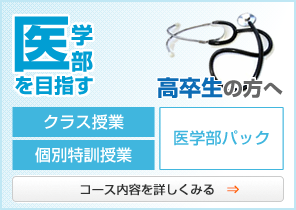 医学部を目指す

高卒生の方へ

クラス授業

個別特訓授業

医学部パック

コース内容を詳しくみる ⇒